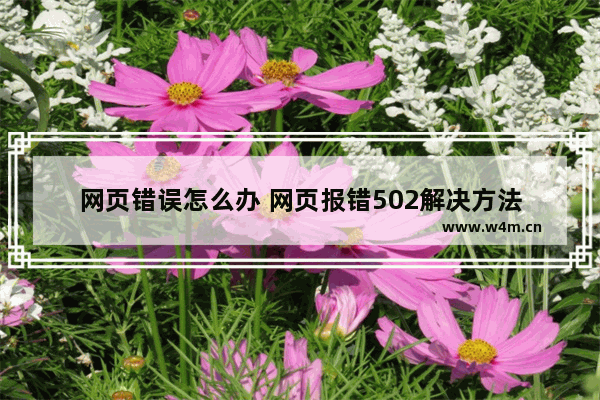 网页错误怎么办 网页报错502解决方法

www.w4m.cn